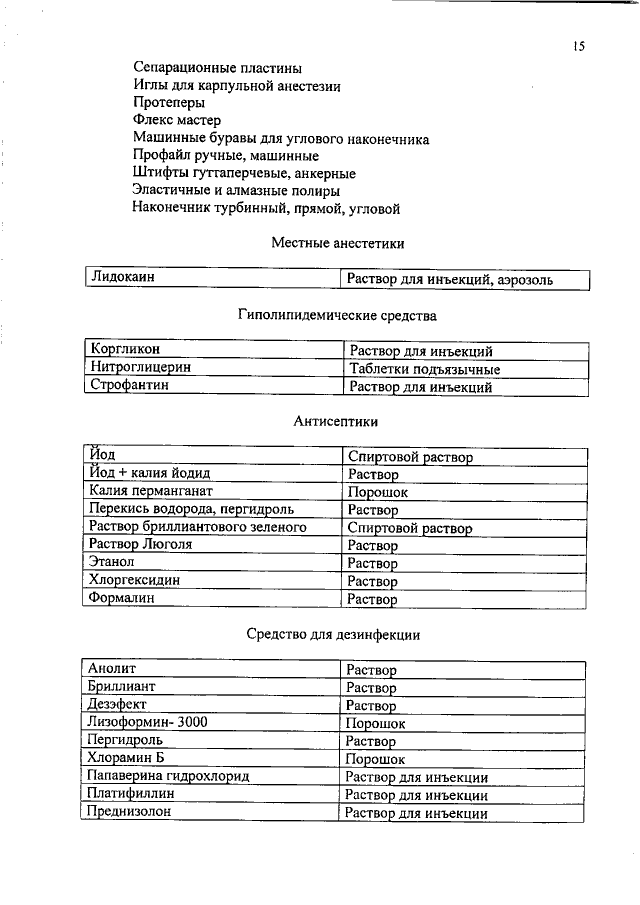 15

Сепарационные пластины
Иглы для карпульной анестезии
Протеперы
Флекс мастер
Машинные буравы для углового наконечника
Профайл ручные, машинные
Штифты гуттаперчевые, анкерные
Эластичные и алмазные полиры
Наконечник турбинный, прямой, угловой

Местные анестетики

| Лидокаин | Раствор для инъекций, аэрозоль |
|---|---|

Гиполипидемические средства

| Коргликон | Раствор для инъекций |
|---|---|
| Нитроглицерин | Таблетки подъязычные |
| Строфантин | Раствор для инъекций |

Антисептики

| Йод | Спиртовой раствор |
|---|---|
| Йод + калия йодид | Раствор |
| Калия перманганат | Порошок |
| Перекись водорода, пергидроль | Раствор |
| Раствор бриллиантового зеленого | Спиртовой раствор |
| Раствор Люголя | Раствор |
| Этанол | Раствор |
| Хлоргексидин | Раствор |
| Формалин | Раствор |

Средство для дезинфекции

| Анолит | Раствор |
|---|---|
| Бриллиант | Раствор |
| Дезэфект | Раствор |
| Лизоформин- 3000 | Порошок |
| Пергидроль | Раствор |
| Хлорамин Б | Порошок |
| Папаверина гидрохлорид | Раствор для инъекции |
| Платифиллин | Раствор для инъекции |
| Преднизолон | Раствор для инъекции |